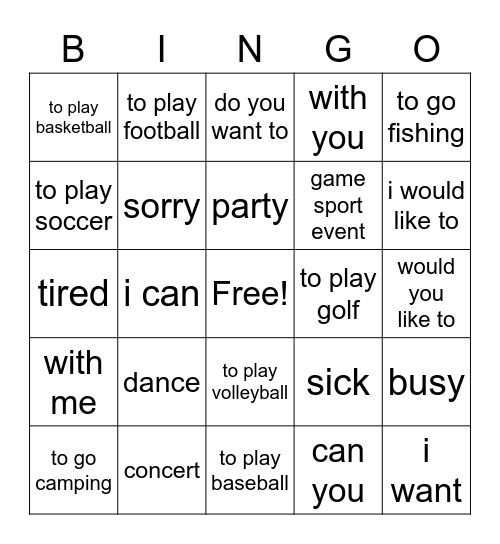 | B | I | N | G | O |
|---|---|---|---|---|
| to play basketball | to play football | do you want to | with you | to go fishing |
| to play soccer | sorry | party | game sport event | i would like to |
| tired | i can | Free! | to play golf | would you like to |
| with me | dance | to play volleyball | sick | busy |
| to go camping | concert | to play baseball | can you | i want |